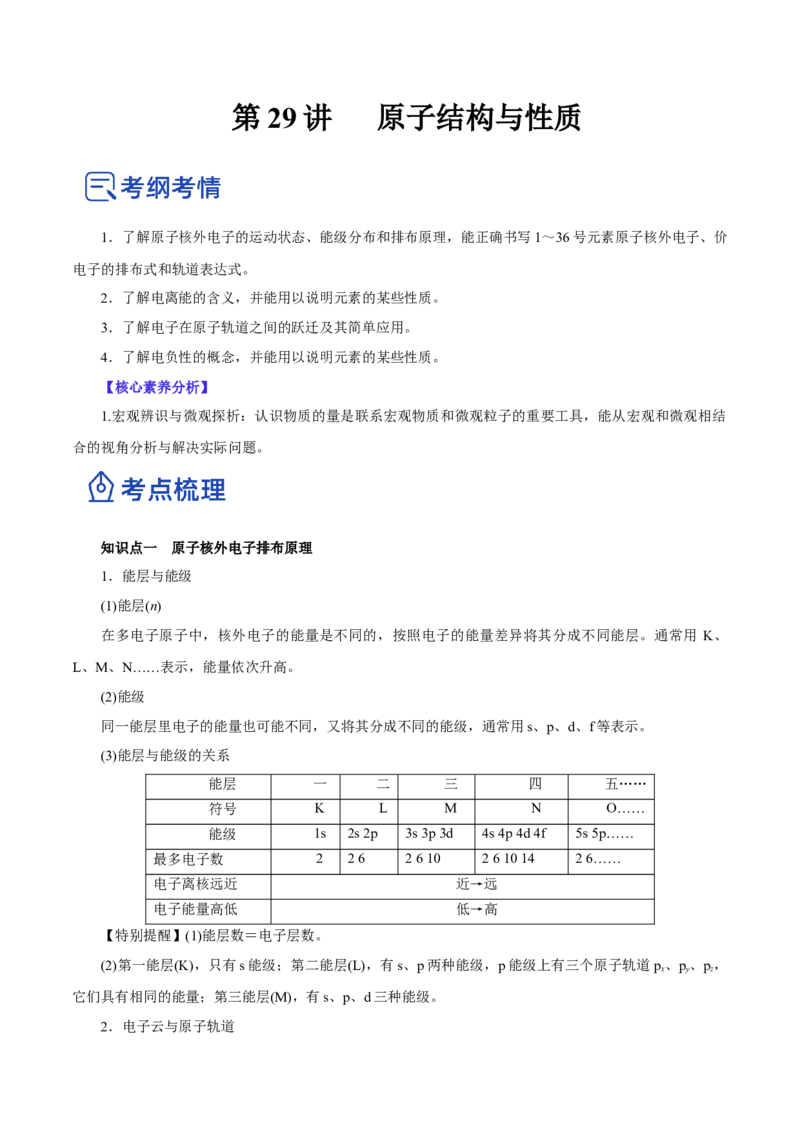 第29讲 原子结构与性质

考纲考情

1．了解原子核外电子的运动状态、能级分布和排布原理，能正确书写1～36号元素原子核外电子、价电子的排布式和轨道表达式。

2．了解电离能的含义，并能用以说明元素的某些性质。

3．了解电子在原子轨道之间的跃迁及其简单应用。

4．了解电负性的概念，并能用以说明元素的某些性质。

【核心素养分析】

1.宏观辨识与微观探析：认识物质的量是联系宏观物质和微观粒子的重要工具，能从宏观和微观相结合的视角分析与解决实际问题。

考点梳理

知识点一 原子核外电子排布原理

1．能层与能级

(1)能层($n$)

在多电子原子中，核外电子的能量是不同的，按照电子的能量差异将其分成不同能层。通常用K、L、M、N……表示，能量依次升高。

(2)能级

同一能层里电子的能量也可能不同，又将其分成不同的能级，通常用s、p、d、f等表示。

(3)能层与能级的关系

| 能层 | 一 | 二 | 三 | 四 | 五…… |
|---|---|---|---|---|---|
| 符号 | K | L | M | N | O…… |
| 能级 | 1s | 2s 2p | 3s 3p 3d | 4s 4p 4d 4f | 5s 5p…… |
| 最多电子数 | 2 | 2 6 | 2 6 10 | 2 6 10 14 | 2 6…… |
| 电子离核远近 | 近→远 | | | | |
| 电子能量高低 | 低→高 | | | | |

【特别提醒】(1)能层数＝电子层数。

(2)第一能层(K)，只有s能级；第二能层(L)，有s、p两种能级，p能级上有三个原子轨道$p_x$、$p_y$、$p_z$，它们具有相同的能量；第三能层(M)，有s、p、d三种能级。

2．电子云与原子轨道